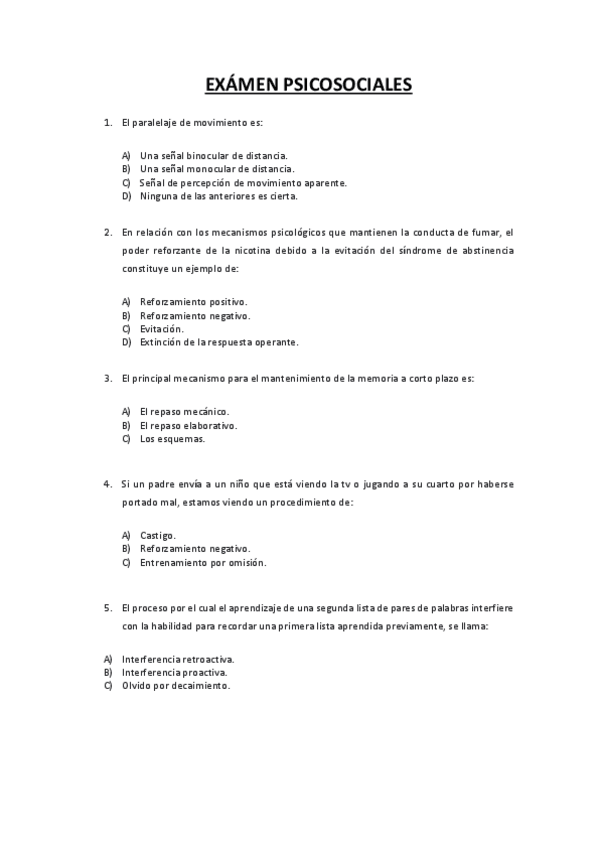 EXÁMEN PSICOSOCIALES

1. El paralelaje de movimiento es:

A) Una señal binocular de distancia.
B) Una señal monocular de distancia.
C) Señal de percepción de movimiento aparente.
D) Ninguna de las anteriores es cierta.

2. En relación con los mecanismos psicológicos que mantienen la conducta de fumar, el poder reforzante de la nicotina debido a la evitación del síndrome de abstinencia constituye un ejemplo de:

A) Reforzamiento positivo.
B) Reforzamiento negativo.
C) Evitación.
D) Extinción de la respuesta operante.

3. El principal mecanismo para el mantenimiento de la memoria a corto plazo es:

A) El repaso mecánico.
B) El repaso elaborativo.
C) Los esquemas.

4. Si un padre envía a un niño que está viendo la tv o jugando a su cuarto por haberse portado mal, estamos viendo un procedimiento de:

A) Castigo.
B) Reforzamiento negativo.
C) Entrenamiento por omisión.

5. El proceso por el cual el aprendizaje de una segunda lista de pares de palabras interfiere con la habilidad para recordar una primera lista aprendida previamente, se llama:

A) Interferencia retroactiva.
B) Interferencia proactiva.
C) Olvido por decaimiento.